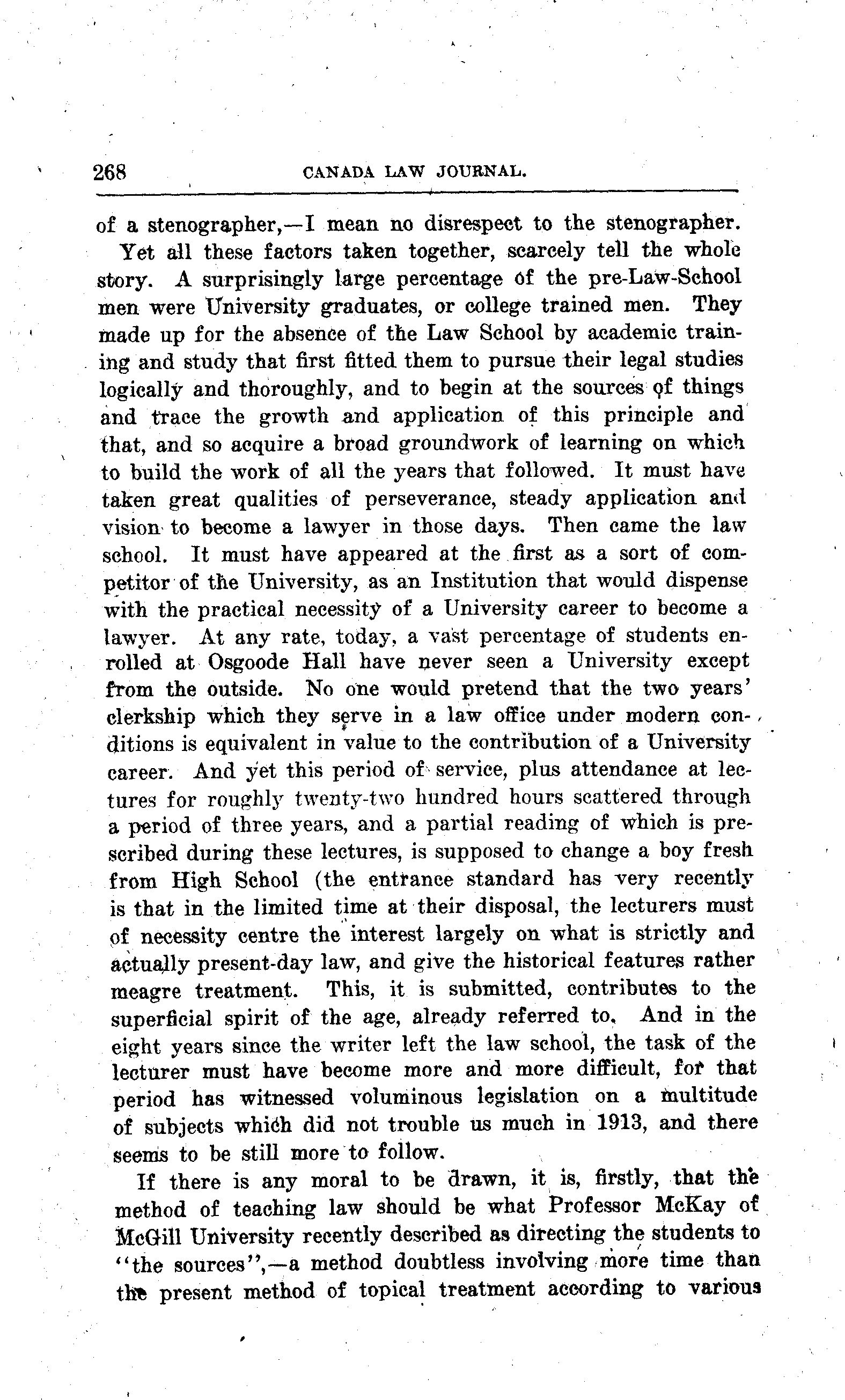 268 CANADA LAW JOURNAL.

of a stenographer,—I mean no disrespect to the stenographer.

Yet all these factors taken together, scarcely tell the whole story. A surprisingly large percentage of the pre-Law-School men were University graduates, or college trained men. They made up for the absence of the Law School by academic training and study that first fitted them to pursue their legal studies logically and thoroughly, and to begin at the sources of things and trace the growth and application of this principle and that, and so acquire a broad groundwork of learning on which to build the work of all the years that followed. It must have taken great qualities of perseverance, steady application and vision to become a lawyer in those days. Then came the law school. It must have appeared at the first as a sort of competitor of the University, as an Institution that would dispense with the practical necessity of a University career to become a lawyer. At any rate, today, a vast percentage of students enrolled at Osgoode Hall have never seen a University except from the outside. No one would pretend that the two years' clerkship which they serve in a law office under modern conditions is equivalent in value to the contribution of a University career. And yet this period of service, plus attendance at lectures for roughly twenty-two hundred hours scattered through a period of three years, and a partial reading of which is prescribed during these lectures, is supposed to change a boy fresh from High School (the entrance standard has very recently is that in the limited time at their disposal, the lecturers must of necessity centre the interest largely on what is strictly and actually present-day law, and give the historical features rather meagre treatment. This, it is submitted, contributes to the superficial spirit of the age, already referred to. And in the eight years since the writer left the law school, the task of the lecturer must have become more and more difficult, for that period has witnessed voluminous legislation on a multitude of subjects which did not trouble us much in 1913, and there seems to be still more to follow.

If there is any moral to be drawn, it is, firstly, that the method of teaching law should be what Professor McKay of McGill University recently described as directing the students to "the sources",—a method doubtless involving more time than the present method of topical treatment according to various